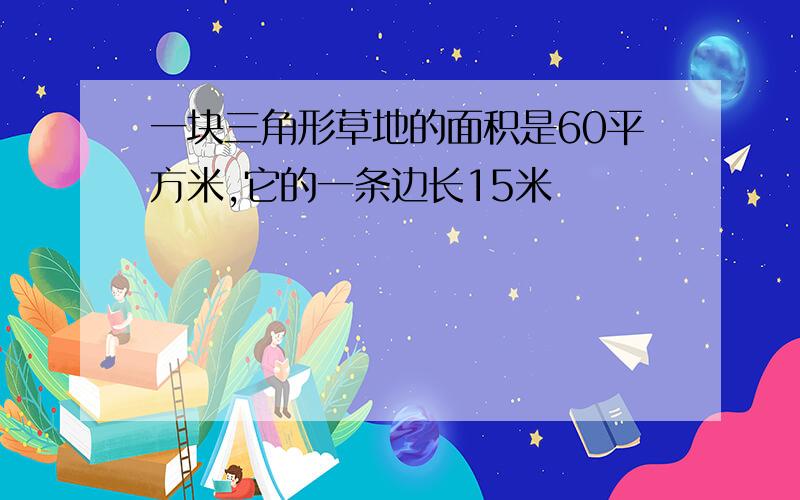 一块三角形草地的面积是60平方米,它的一条边长15米